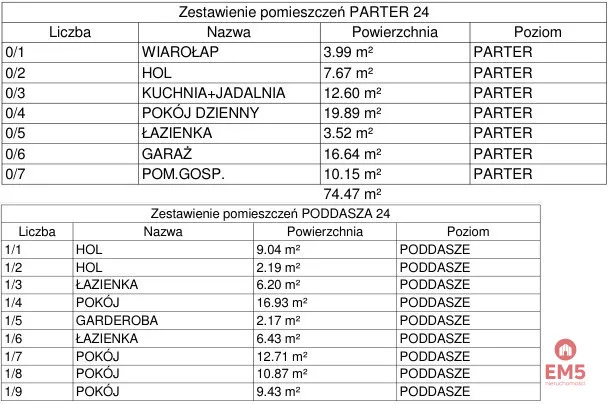 Zestawienie pomieszczeń PARTER 24

| Liczba | Nazwa | Powierzchnia | Poziom |
|---|---|---|---|
| 0/1 | WIAROŁAP | 3.99 m² | PARTER |
| 0/2 | HOL | 7.67 m² | PARTER |
| 0/3 | KUCHNIA+JADALNIA | 12.60 m² | PARTER |
| 0/4 | POKÓJ DZIENNY | 19.89 m² | PARTER |
| 0/5 | ŁAZIENKA | 3.52 m² | PARTER |
| 0/6 | GARAŻ | 16.64 m² | PARTER |
| 0/7 | POM.GOSP. | 10.15 m² | PARTER |
| | | 74.47 m² | |

Zestawienie pomieszczeń PODDASZA 24

| Liczba | Nazwa | Powierzchnia | Poziom |
|---|---|---|---|
| 1/1 | HOL | 9.04 m² | PODDASZE |
| 1/2 | HOL | 2.19 m² | PODDASZE |
| 1/3 | ŁAZIENKA | 6.20 m² | PODDASZE |
| 1/4 | POKÓJ | 16.93 m² | PODDASZE |
| 1/5 | GARDEROBA | 2.17 m² | PODDASZE |
| 1/6 | ŁAZIENKA | 6.43 m² | PODDASZE |
| 1/7 | POKÓJ | 12.71 m² | PODDASZE |
| 1/8 | POKÓJ | 10.87 m² | PODDASZE |
| 1/9 | POKÓJ | 9.43 m² | PODDASZE |

EM5
Nieruchomości